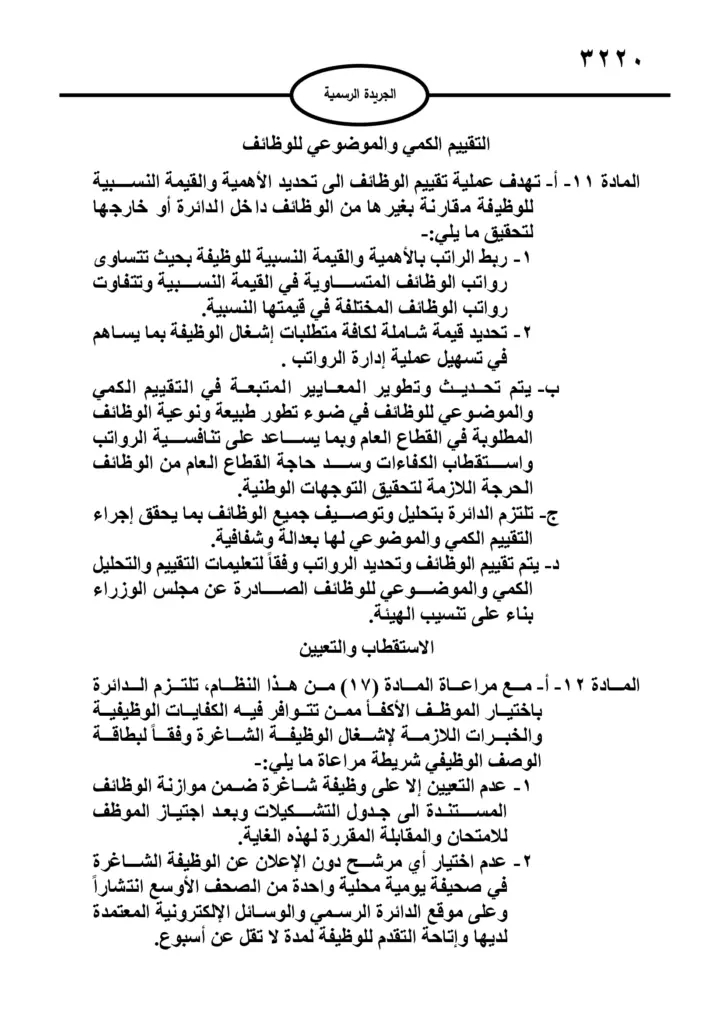 ٣٢٢٠

الجريدة الرسمية

التقييم الكمي والموضوعي للوظائف

المادة ١١- أ- تهدف عملية تقييم الوظائف الى تحديد الأهمية والقيمة النسبية للوظيفة مقارنة بغيرها من الوظائف داخل الدائرة أو خارجها لتحقيق ما يلي:-

١- ربط الراتب بالأهمية والقيمة النسبية للوظيفة بحيث تتساوى رواتب الوظائف المتساوية في القيمة النسبية وتتفاوت رواتب الوظائف المختلفة في قيمتها النسبية.

٢- تحديد قيمة شاملة لكافة متطلبات إشغال الوظيفة بما يساهم في تسهيل عملية إدارة الرواتب .

ب- يتم تحديث وتطوير المعايير المتبعة في التقييم الكمي والموضوعي للوظائف في ضوء تطور طبيعة ونوعية الوظائف المطلوبة في القطاع العام وبما يساعد على تنافسية الرواتب واستقطاب الكفاءات وسد حاجة القطاع العام من الوظائف الحرجة اللازمة لتحقيق التوجهات الوطنية.

ج- تلتزم الدائرة بتحليل وتوصيف جميع الوظائف بما يحقق إجراء التقييم الكمي والموضوعي لها بعدالة وشفافية.

د- يتم تقييم الوظائف وتحديد الرواتب وفقاً لتعليمات التقييم والتحليل الكمي والموضوعي للوظائف الصادرة عن مجلس الوزراء بناء على تنسيب الهيئة.

الاستقطاب والتعيين

المادة ١٢- أ- مع مراعاة المادة (١٧) من هذا النظام، تلتزم الدائرة باختيار الموظف الأكفأ ممن تتوافر فيه الكفايات الوظيفية والخبرات اللازمة لإشغال الوظيفة الشاغرة وفقاً لبطاقة الوصف الوظيفي شريطة مراعاة ما يلي:-

١- عدم التعيين إلا على وظيفة شاغرة ضمن موازنة الوظائف المستندة الى جدول التشكيلات وبعد اجتياز الموظف للامتحان والمقابلة المقررة لهذه الغاية.

٢- عدم اختيار أي مرشح دون الإعلان عن الوظيفة الشاغرة في صحيفة يومية محلية واحدة من الصحف الأوسع انتشاراً وعلى موقع الدائرة الرسمي والوسائل الإلكترونية المعتمدة لديها وإتاحة التقدم للوظيفة لمدة لا تقل عن أسبوع.